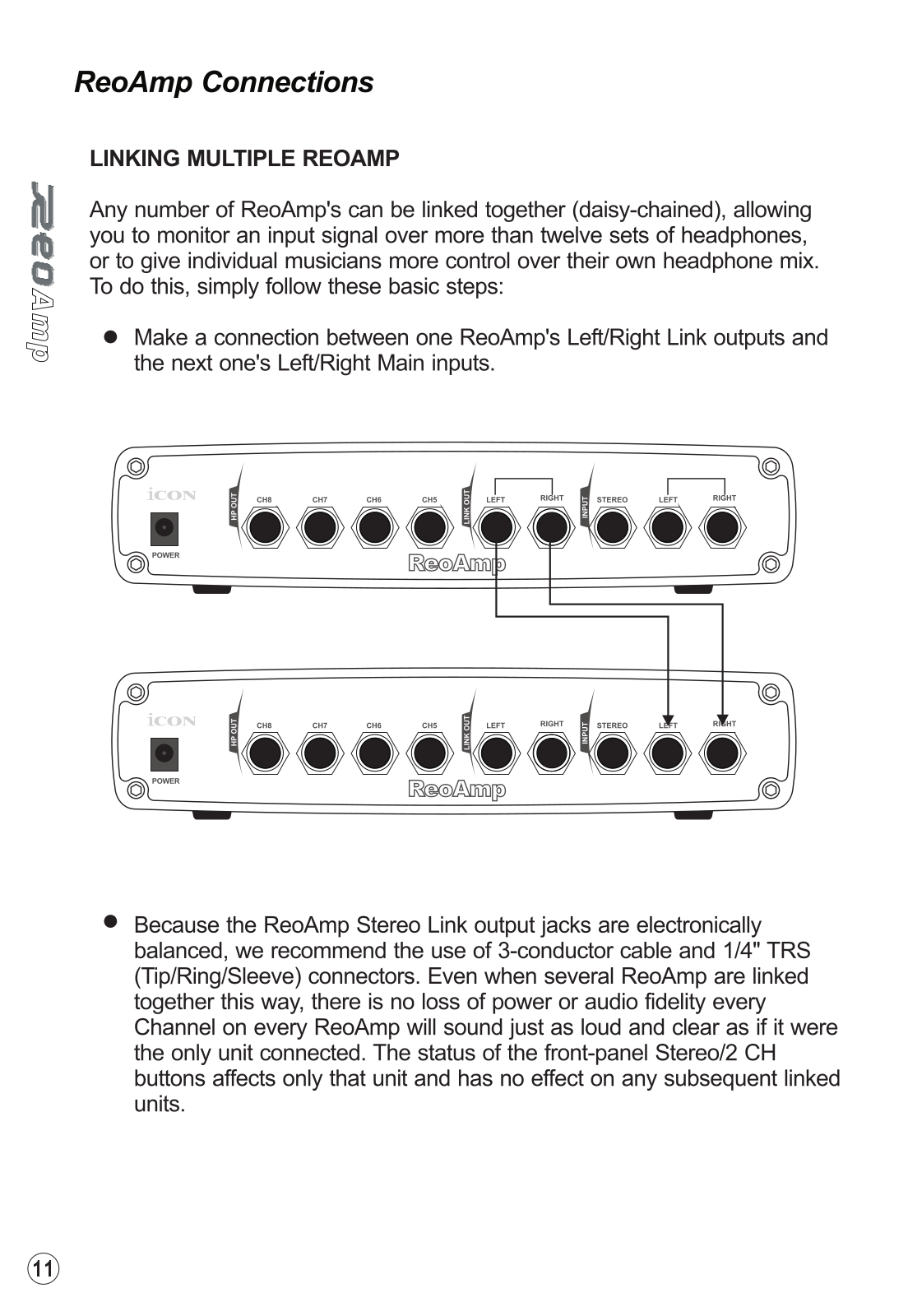 ReoAmp Connections

ReoAmp

LINKING MULTIPLE REOAMP

Any number of ReoAmp's can be linked together (daisy-chained), allowing you to monitor an input signal over more than twelve sets of headphones, or to give individual musicians more control over their own headphone mix. To do this, simply follow these basic steps:

● Make a connection between one ReoAmp's Left/Right Link outputs and the next one's Left/Right Main inputs.

iCON
POWER
HP OUT
CH8
CH7
CH6
CH5
LINK OUT
LEFT
RIGHT
INPUT
STEREO
LEFT
RIGHT
ReoAmp

iCON
POWER
HP OUT
CH8
CH7
CH6
CH5
LINK OUT
LEFT
RIGHT
INPUT
STEREO
LEFT
RIGHT
ReoAmp

● Because the ReoAmp Stereo Link output jacks are electronically balanced, we recommend the use of 3-conductor cable and 1/4" TRS (Tip/Ring/Sleeve) connectors. Even when several ReoAmp are linked together this way, there is no loss of power or audio fidelity every Channel on every ReoAmp will sound just as loud and clear as if it were the only unit connected. The status of the front-panel Stereo/2 CH buttons affects only that unit and has no effect on any subsequent linked units.

11